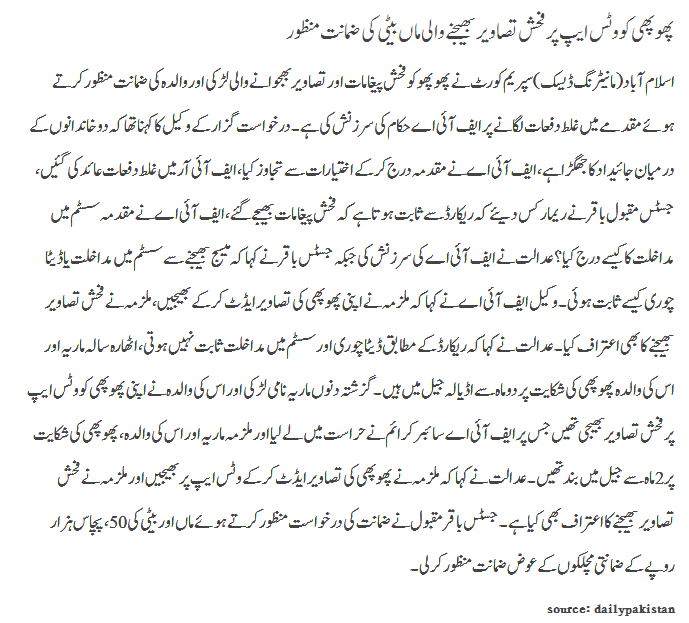 پھوپھی کو وٹس ایپ پر فحش تصاویر بھیجنے والی ماں بیٹی کی ضمانت منظور

اسلام آباد (مانیٹرنگ ڈیسک) سپریم کورٹ نے پھوپھو کو فحش پیغامات اور تصاویر بھجوانے والی لڑکی اور والدہ کی ضمانت منظور کرتے ہوئے مقدمے میں غلط دفعات لگانے پر ایف آئی اے حکام کی سرزنش کی ہے۔ درخواست گزار کے وکیل کا کہنا تھا کہ دو خاندانوں کے درمیان جائیداد کا جھگڑا ہے، ایف آئی اے نے مقدمہ درج کر کے اختیارات سے تجاوز کیا، ایف آئی آر میں غلط دفعات عائد کی گئیں، جسٹس مقبول باقر نے ریمارکس دیئے کہ ریکارڈ سے ثابت ہوتا ہے کہ فحش پیغامات بھیجے گئے، ایف آئی اے نے مقدمہ سسٹم میں مداخلت کا کیسے درج کیا؟ عدالت نے ایف آئی اے کی سرزنش کی جبکہ جسٹس باقر نے کہا کہ میسج بھیجنے سے سسٹم میں مداخلت یا ڈیٹا چوری کیسے ثابت ہوئی۔ وکیل ایف آئی اے نے کہا کہ ملزمہ نے اپنی پھوپھی کی تصاویر ایڈٹ کر کے بھیجیں، ملزمہ نے فحش تصاویر بھیجنے کا بھی اعتراف کیا۔ عدالت نے کہا کہ ریکارڈ کے مطابق ڈیٹا چوری اور سسٹم میں مداخلت ثابت نہیں ہوتی، اٹھارہ سالہ ماریہ اور اس کی والدہ پھوپھی کی شکایت پر دو ماہ سے اڈیالہ جیل میں ہیں۔ گزشتہ دنوں ماریہ نامی لڑکی اور اس کی والدہ نے اپنی پھوپھی کو وٹس ایپ پر فحش تصاویر بھیجی تھیں جس پر ایف آئی اے سائبر کرائم نے حراست میں لے لیا اور ملزمہ ماریہ اور اس کی والدہ، پھوپھی کی شکایت پر 2 ماہ سے جیل میں بند تھیں۔ عدالت نے کہا کہ ملزمہ نے پھوپھی کی تصاویر ایڈٹ کر کے وٹس ایپ پر بھیجیں اور ملزمہ نے فحش تصاویر بھیجنے کا اعتراف بھی کیا ہے۔ جسٹس باقر مقبول نے ضمانت کی درخواست منظور کرتے ہوئے ماں اور بیٹی کی 50، پچاس ہزار روپے کے ضمانتی مچلکوں کے عوض ضمانت منظور کر لی۔

source: dailypakistan